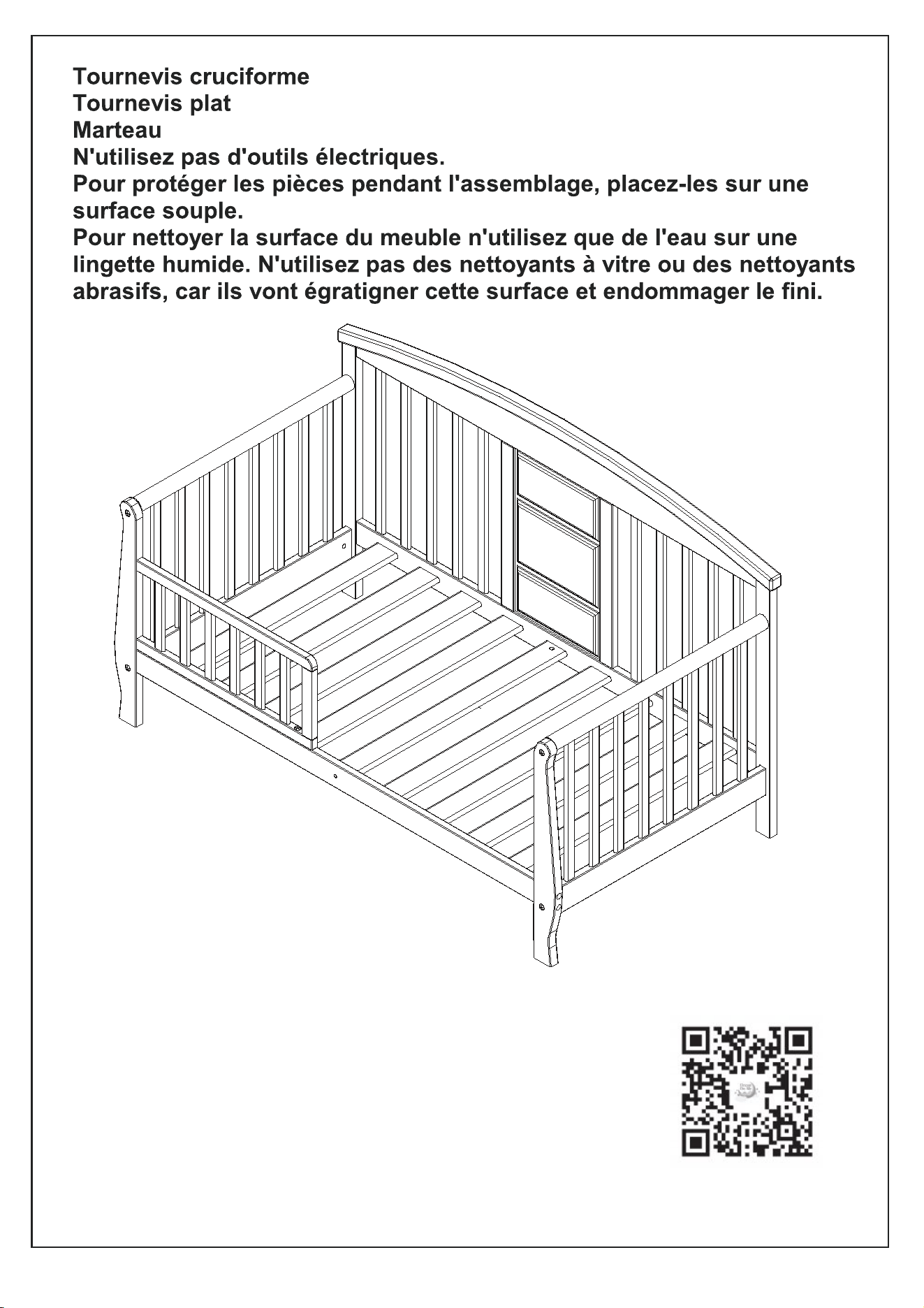 Tournevis cruciforme
Tournevis plat
Marteau
N'utilisez pas d'outils électriques.
Pour protéger les pièces pendant l'assemblage, placez-les sur une surface souple.
Pour nettoyer la surface du meuble n'utilisez que de l'eau sur une lingette humide. N'utilisez pas des nettoyants à vitre ou des nettoyants abrasifs, car ils vont égratigner cette surface et endommager le fini.